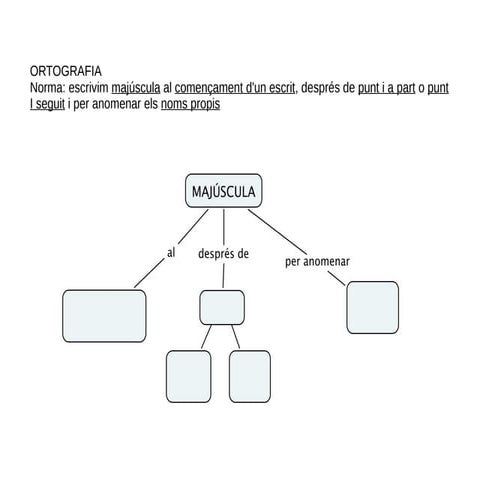 ORTOGRAFIA
Norma: escrivim majúscula al començament d'un escrit, després de punt i a part o punt I seguit i per anomenar els noms propis

MAJÚSCULA

al

després de

per anomenar